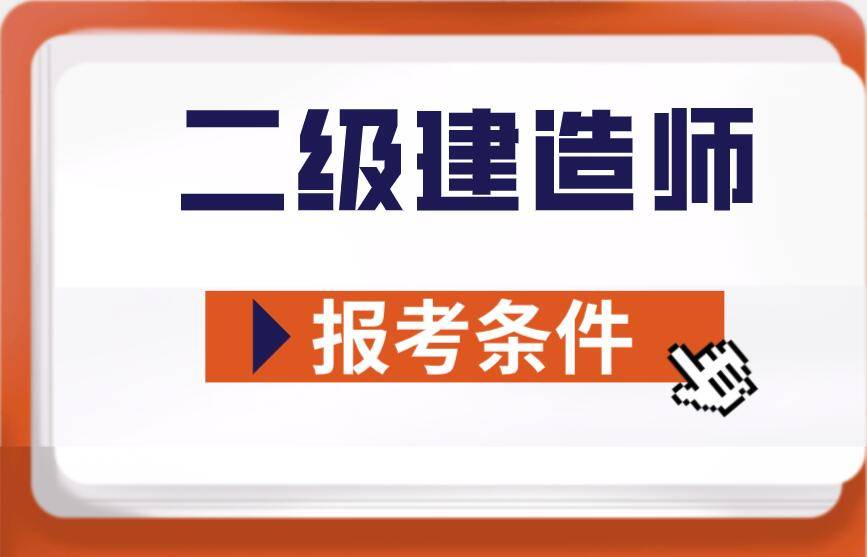 二级建造师

报考条件